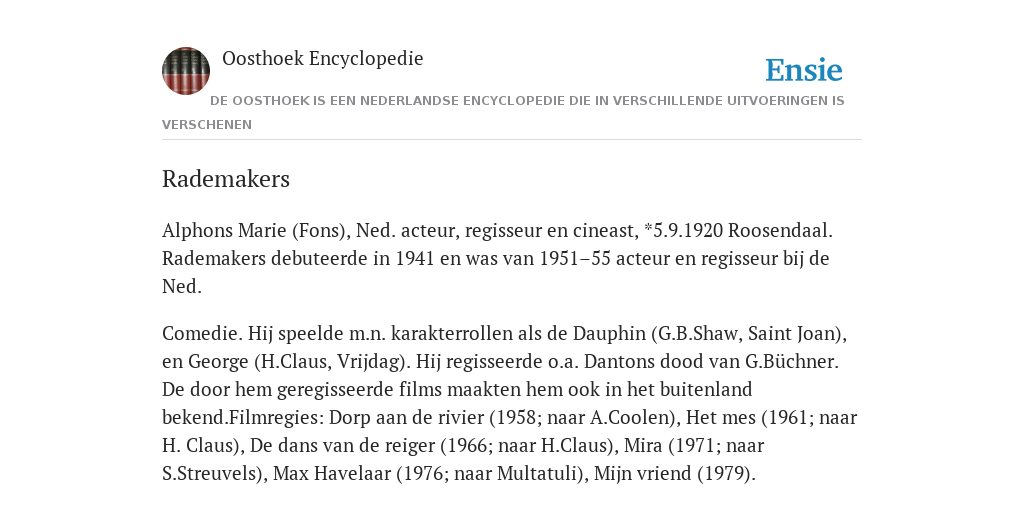 Oosthoek Encyclopedie

Ensie

DE OOSTHOEK IS EEN NEDERLANDSE ENCYCLOPEDIE DIE IN VERSCHILLENDE UITVOERINGEN IS VERSCHENEN

Rademakers

Alphons Marie (Fons), Ned. acteur, regisseur en cineast, *5.9.1920 Roosendaal. Rademakers debuteerde in 1941 en was van 1951–55 acteur en regisseur bij de Ned.

Comedie. Hij speelde m.n. karakterrollen als de Dauphin (G.B.Shaw, Saint Joan), en George (H.Claus, Vrijdag). Hij regisseerde o.a. Dantons dood van G.Büchner. De door hem geregisseerde films maakten hem ook in het buitenland bekend.Filmregies: Dorp aan de rivier (1958; naar A.Coolen), Het mes (1961; naar H. Claus), De dans van de reiger (1966; naar H.Claus), Mira (1971; naar S.Streuvels), Max Havelaar (1976; naar Multatuli), Mijn vriend (1979).